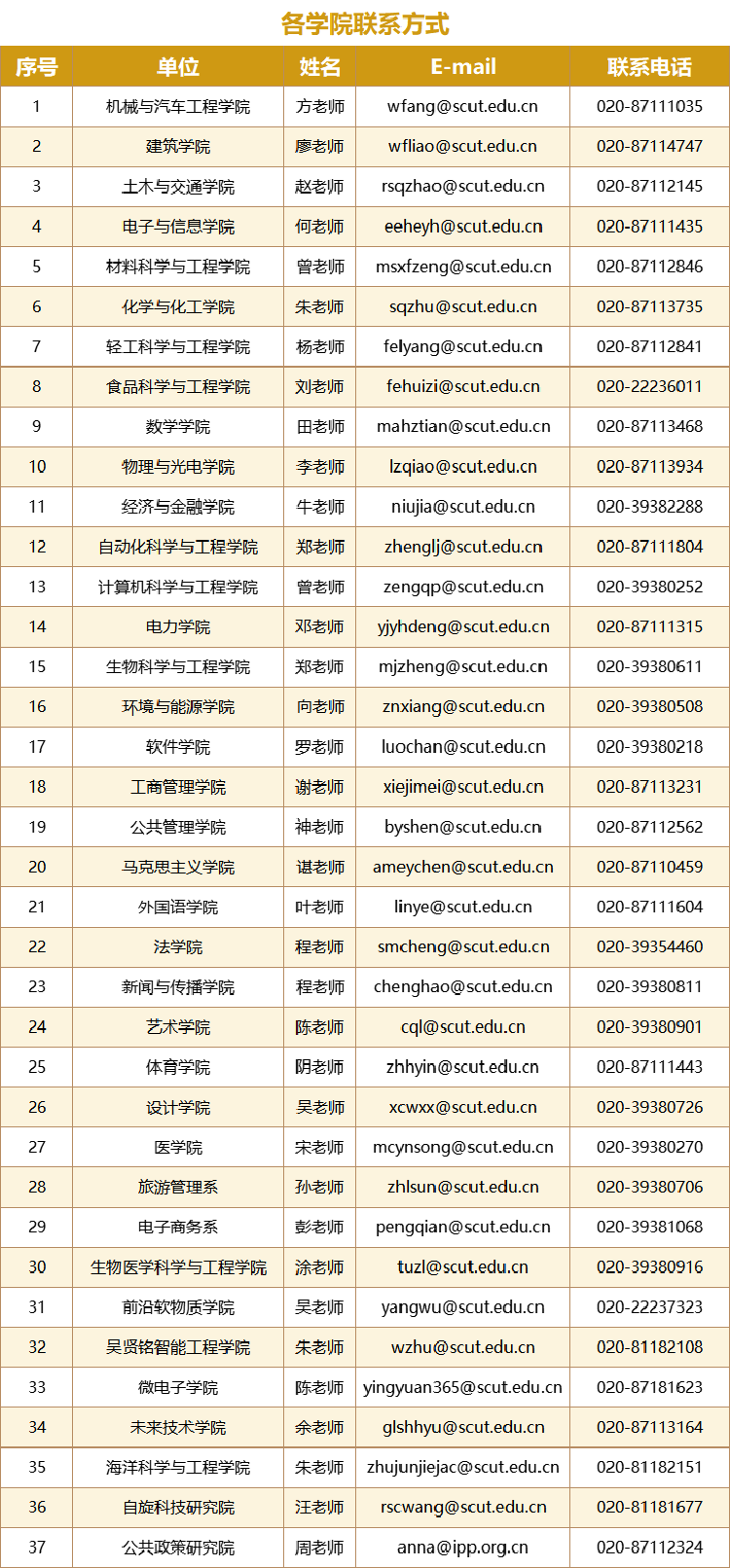 各学院联系方式

| 序号 | 单位 | 姓名 | E-mail | 联系电话 |
|---|---|---|---|---|
| 1 | 机械与汽车工程学院 | 方老师 | wfang@scut.edu.cn | 020-87111035 |
| 2 | 建筑学院 | 廖老师 | wfliao@scut.edu.cn | 020-87114747 |
| 3 | 土木与交通学院 | 赵老师 | rsqzhao@scut.edu.cn | 020-87112145 |
| 4 | 电子与信息学院 | 何老师 | eeheyh@scut.edu.cn | 020-87111435 |
| 5 | 材料科学与工程学院 | 曾老师 | msxfzeng@scut.edu.cn | 020-87112846 |
| 6 | 化学与化工学院 | 朱老师 | sqzhu@scut.edu.cn | 020-87113735 |
| 7 | 轻工科学与工程学院 | 杨老师 | felyang@scut.edu.cn | 020-87112841 |
| 8 | 食品科学与工程学院 | 刘老师 | fehuizi@scut.edu.cn | 020-22236011 |
| 9 | 数学学院 | 田老师 | mahztian@scut.edu.cn | 020-87113468 |
| 10 | 物理与光电学院 | 李老师 | lzqiao@scut.edu.cn | 020-87113934 |
| 11 | 经济与金融学院 | 牛老师 | niujia@scut.edu.cn | 020-39382288 |
| 12 | 自动化科学与工程学院 | 郑老师 | zhenglj@scut.edu.cn | 020-87111804 |
| 13 | 计算机科学与工程学院 | 曾老师 | zengqp@scut.edu.cn | 020-39380252 |
| 14 | 电力学院 | 邓老师 | yjyhdeng@scut.edu.cn | 020-87111315 |
| 15 | 生物科学与工程学院 | 郑老师 | mjzheng@scut.edu.cn | 020-39380611 |
| 16 | 环境与能源学院 | 向老师 | znxiang@scut.edu.cn | 020-39380508 |
| 17 | 软件学院 | 罗老师 | luochan@scut.edu.cn | 020-39380218 |
| 18 | 工商管理学院 | 谢老师 | xiejimei@scut.edu.cn | 020-87113231 |
| 19 | 公共管理学院 | 神老师 | byshen@scut.edu.cn | 020-87112562 |
| 20 | 马克思主义学院 | 谌老师 | ameychen@scut.edu.cn | 020-87110459 |
| 21 | 外国语学院 | 叶老师 | linye@scut.edu.cn | 020-87111604 |
| 22 | 法学院 | 程老师 | smcheng@scut.edu.cn | 020-39354460 |
| 23 | 新闻与传播学院 | 程老师 | chenghao@scut.edu.cn | 020-39380811 |
| 24 | 艺术学院 | 陈老师 | cql@scut.edu.cn | 020-39380901 |
| 25 | 体育学院 | 阴老师 | zhhyin@scut.edu.cn | 020-87111443 |
| 26 | 设计学院 | 吴老师 | xcwxx@scut.edu.cn | 020-39380726 |
| 27 | 医学院 | 宋老师 | mcynsong@scut.edu.cn | 020-39380270 |
| 28 | 旅游管理系 | 孙老师 | zhlsun@scut.edu.cn | 020-39380706 |
| 29 | 电子商务系 | 彭老师 | pengqian@scut.edu.cn | 020-39381068 |
| 30 | 生物医学科学与工程学院 | 涂老师 | tuzl@scut.edu.cn | 020-39380916 |
| 31 | 前沿软物质学院 | 吴老师 | yangwu@scut.edu.cn | 020-22237323 |
| 32 | 吴贤铭智能工程学院 | 朱老师 | wzhu@scut.edu.cn | 020-81182108 |
| 33 | 微电子学院 | 陈老师 | yingyuan365@scut.edu.cn | 020-87181623 |
| 34 | 未来技术学院 | 余老师 | glshhyu@scut.edu.cn | 020-87113164 |
| 35 | 海洋科学与工程学院 | 朱老师 | zhujunjiejac@scut.edu.cn | 020-81182151 |
| 36 | 自旋科技研究院 | 汪老师 | rscwang@scut.edu.cn | 020-81181677 |
| 37 | 公共政策研究院 | 周老师 | anna@ipp.org.cn | 020-87112324 |